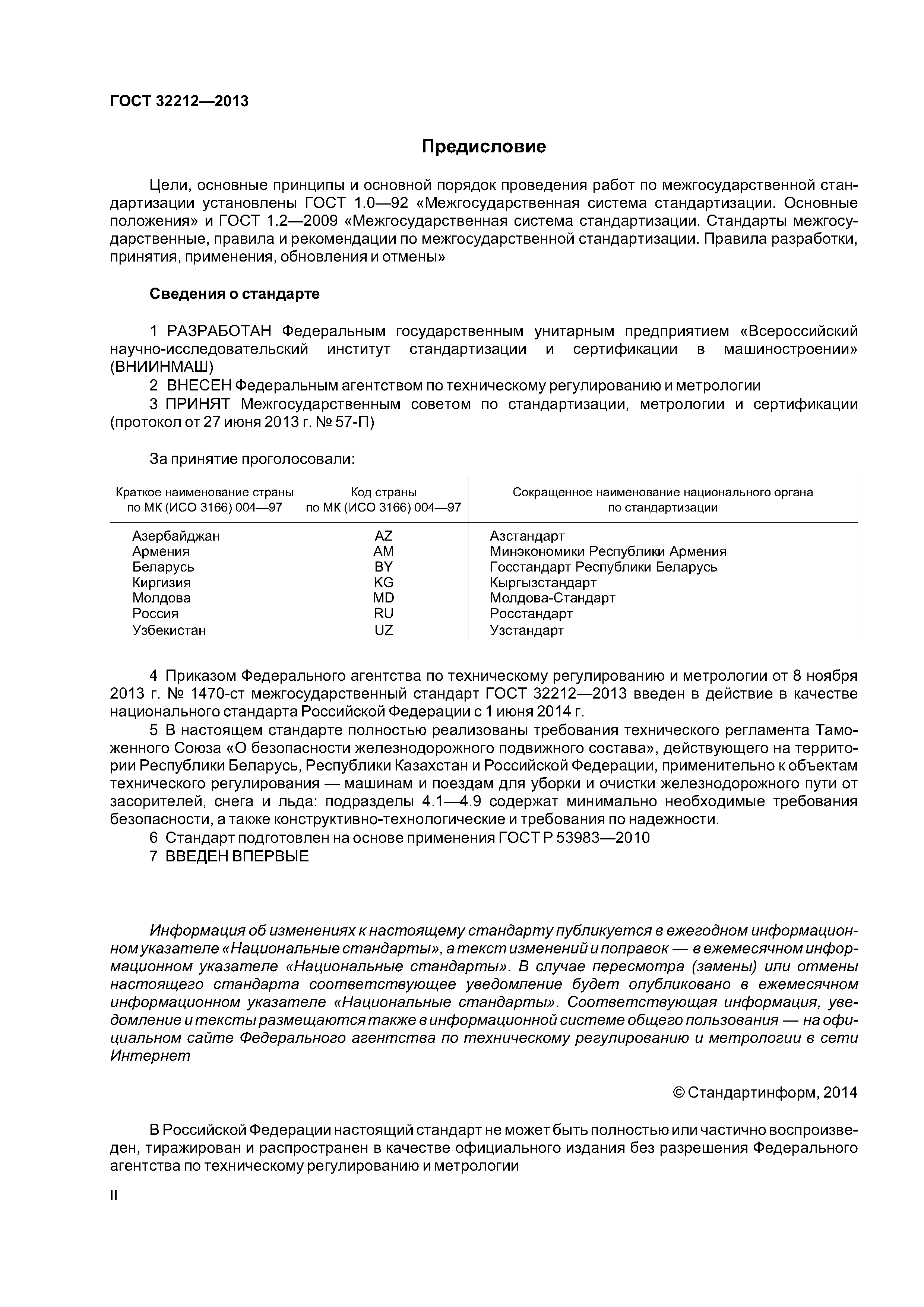 ГОСТ 32212—2013

Предисловие

Цели, основные принципы и основной порядок проведения работ по межгосударственной стандартизации установлены ГОСТ 1.0—92 «Межгосударственная система стандартизации. Основные положения» и ГОСТ 1.2—2009 «Межгосударственная система стандартизации. Стандарты межгосударственные, правила и рекомендации по межгосударственной стандартизации. Правила разработки, принятия, применения, обновления и отмены»

Сведения о стандарте

1 РАЗРАБОТАН Федеральным государственным унитарным предприятием «Всероссийский научно-исследовательский институт стандартизации и сертификации в машиностроении» (ВНИИНМАШ)
2 ВНЕСЕН Федеральным агентством по техническому регулированию и метрологии
3 ПРИНЯТ Межгосударственным советом по стандартизации, метрологии и сертификации (протокол от 27 июня 2013 г. № 57-П)

За принятие проголосовали:

| Краткое наименование страны по МК (ИСО 3166) 004—97 | Код страны по МК (ИСО 3166) 004—97 | Сокращенное наименование национального органа по стандартизации |
|---|---|---|
| Азербайджан | AZ | Азстандарт |
| Армения | AM | Минэкономики Республики Армения |
| Беларусь | BY | Госстандарт Республики Беларусь |
| Киргизия | KG | Кыргызстандарт |
| Молдова | MD | Молдова-Стандарт |
| Россия | RU | Росстандарт |
| Узбекистан | UZ | Узстандарт |

4 Приказом Федерального агентства по техническому регулированию и метрологии от 8 ноября 2013 г. № 1470-ст межгосударственный стандарт ГОСТ 32212—2013 введен в действие в качестве национального стандарта Российской Федерации с 1 июня 2014 г.
5 В настоящем стандарте полностью реализованы требования технического регламента Таможенного Союза «О безопасности железнодорожного подвижного состава», действующего на территории Республики Беларусь, Республики Казахстан и Российской Федерации, применительно к объектам технического регулирования — машинам и поездам для уборки и очистки железнодорожного пути от засорителей, снега и льда: подразделы 4.1—4.9 содержат минимально необходимые требования безопасности, а также конструктивно-технологические и требования по надежности.
6 Стандарт подготовлен на основе применения ГОСТ Р 53983—2010
7 ВВЕДЕН ВПЕРВЫЕ

Информация об изменениях к настоящему стандарту публикуется в ежегодном информационном указателе «Национальные стандарты», а текст изменений и поправок — в ежемесячном информационном указателе «Национальные стандарты». В случае пересмотра (замены) или отмены настоящего стандарта соответствующее уведомление будет опубликовано в ежемесячном информационном указателе «Национальные стандарты». Соответствующая информация, уведомление и тексты размещаются также в информационной системе общего пользования — на официальном сайте Федерального агентства по техническому регулированию и метрологии в сети Интернет

© Стандартинформ, 2014

В Российской Федерации настоящий стандарт не может быть полностью или частично воспроизведен, тиражирован и распространен в качестве официального издания без разрешения Федерального агентства по техническому регулированию и метрологии

II